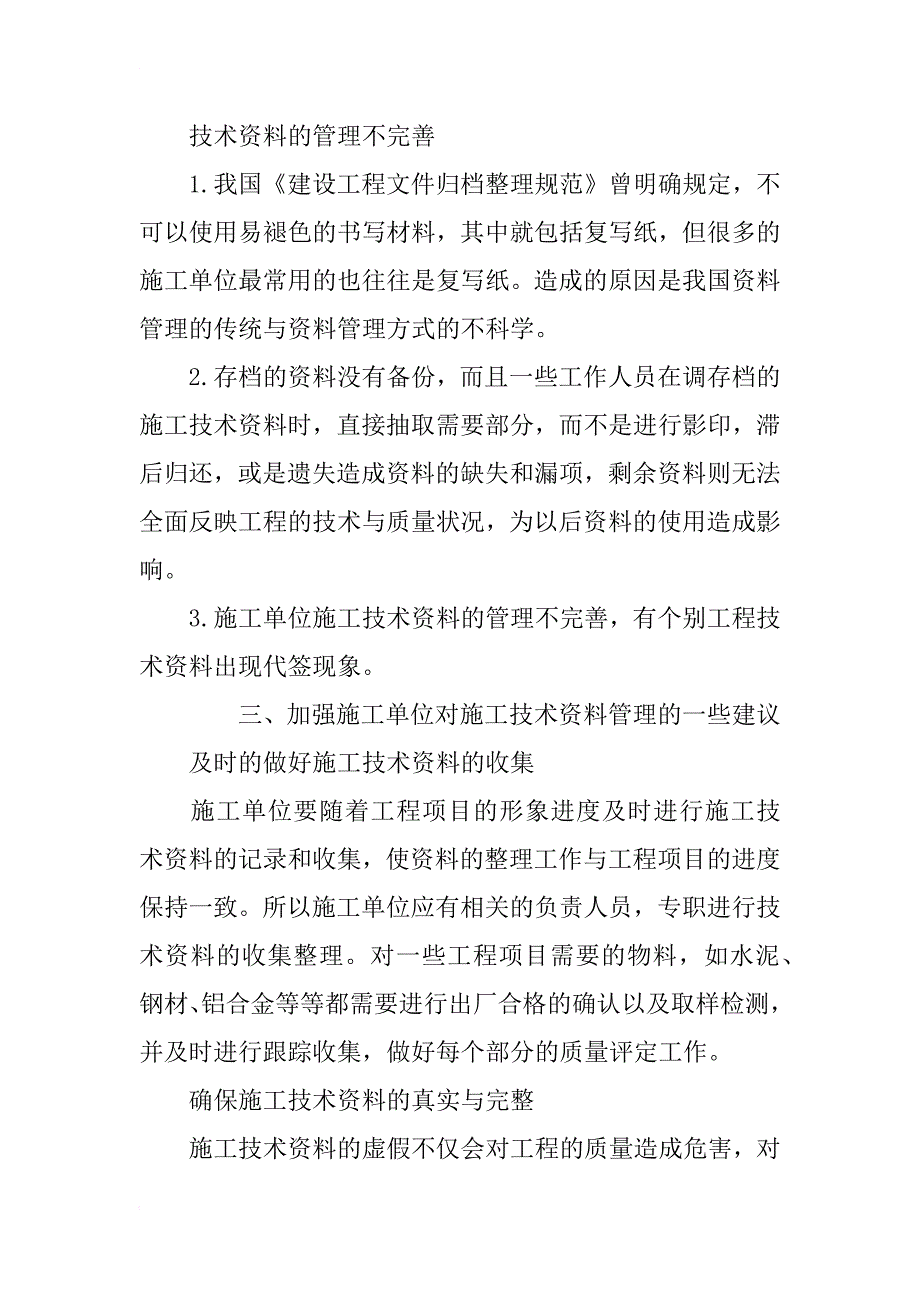 技术资料的管理不完善

1.我国《建设工程文件归档整理规范》曾明确规定，不可以使用易褪色的书写材料，其中就包括复写纸，但很多的施工单位最常用的也往往是复写纸。造成的原因是我国资料管理的传统与资料管理方式的不科学。

2.存档的资料没有备份，而且一些工作人员在调存档的施工技术资料时，直接抽取需要部分，而不是进行影印，滞后归还，或是遗失造成资料的缺失和漏项，剩余资料则无法全面反映工程的技术与质量状况，为以后资料的使用造成影响。

3.施工单位施工技术资料的管理不完善，有个别工程技术资料出现代签现象。

三、加强施工单位对施工技术资料管理的一些建议

及时的做好施工技术资料的收集

施工单位要随着工程项目的形象进度及时进行施工技术资料的记录和收集，使资料的整理工作与工程项目的进度保持一致。所以施工单位应有相关的负责人员，专职进行技术资料的收集整理。对一些工程项目需要的物料，如水泥、钢材、铝合金等等都需要进行出厂合格的确认以及取样检测，并及时进行跟踪收集，做好每个部分的质量评定工作。

确保施工技术资料的真实与完整

施工技术资料的虚假不仅会对工程的质量造成危害，对